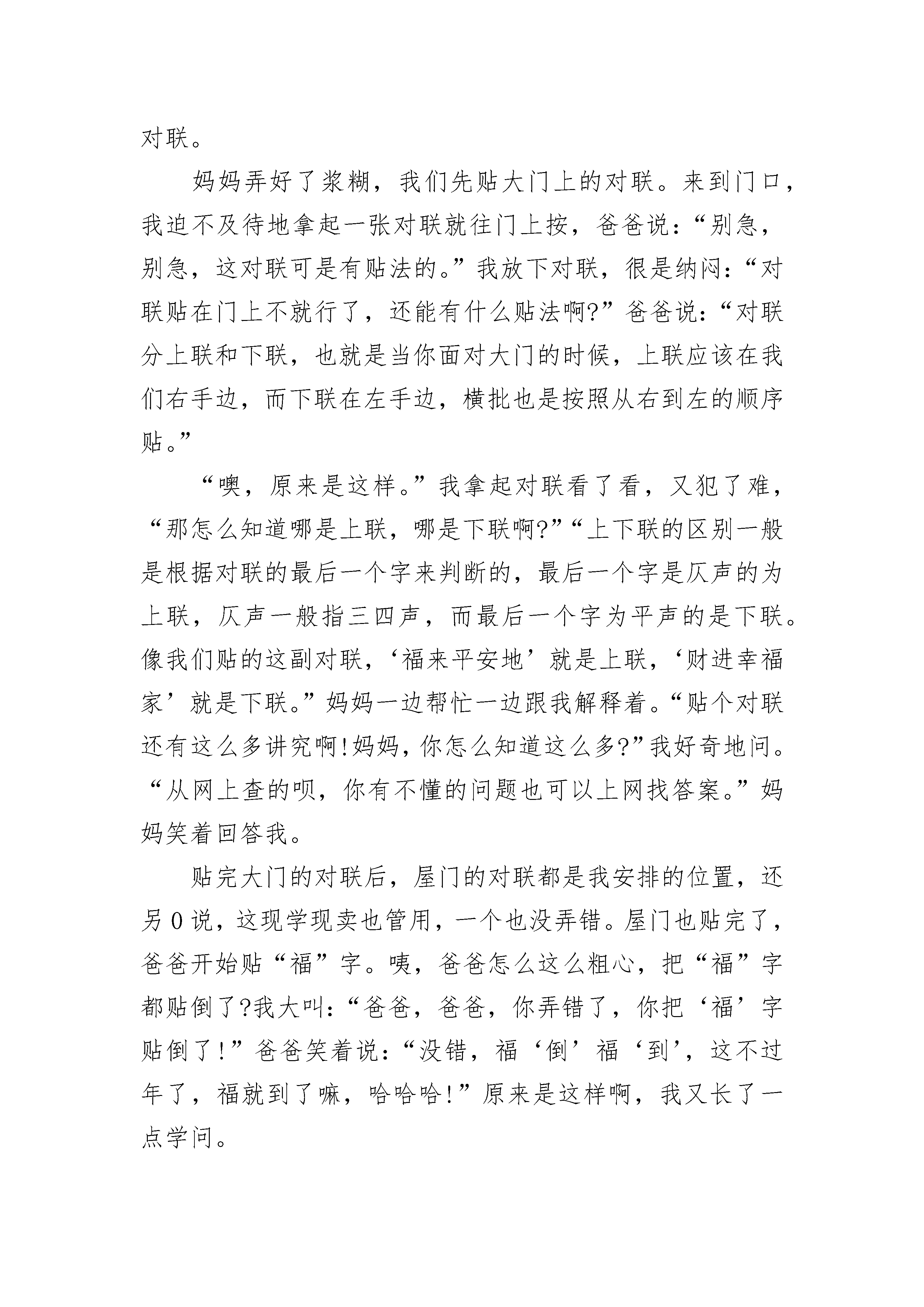 对联。

妈妈弄好了浆糊，我们先贴大门上的对联。来到门口，我迫不及待地拿起一张对联就往门上按，爸爸说：“别急，别急，这对联可是有贴法的。”我放下对联，很是纳闷：“对联贴在门上不就行了，还能有什么贴法啊?”爸爸说：“对联分上联和下联，也就是当你面对大门的时候，上联应该在我们右手边，而下联在左手边，横批也是按照从右到左的顺序贴。”

“噢，原来是这样。”我拿起对联看了看，又犯了难，“那怎么知道哪是上联，哪是下联啊?”“上下联的区别一般是根据对联的最后一个字来判断的，最后一个字是仄声的为上联，仄声一般指三四声，而最后一个字为平声的是下联。像我们贴的这副对联，‘福来平安地’就是上联，‘财进幸福家’就是下联。”妈妈一边帮忙一边跟我解释着。“贴个对联还有这么多讲究啊!妈妈，你怎么知道这么多?”我好奇地问。“从网上查的呗，你有不懂的问题也可以上网找答案。”妈妈笑着回答我。

贴完大门的对联后，屋门的对联都是我安排的位置，还另0说，这现学现卖也管用，一个也没弄错。屋门也贴完了，爸爸开始贴“福”字。咦，爸爸怎么这么粗心，把“福”字都贴倒了?我大叫：“爸爸，爸爸，你弄错了，你把‘福’字贴倒了!”爸爸笑着说：“没错，福‘倒’福‘到’，这不过年了，福就到了嘛，哈哈哈!”原来是这样啊，我又长了一点学问。